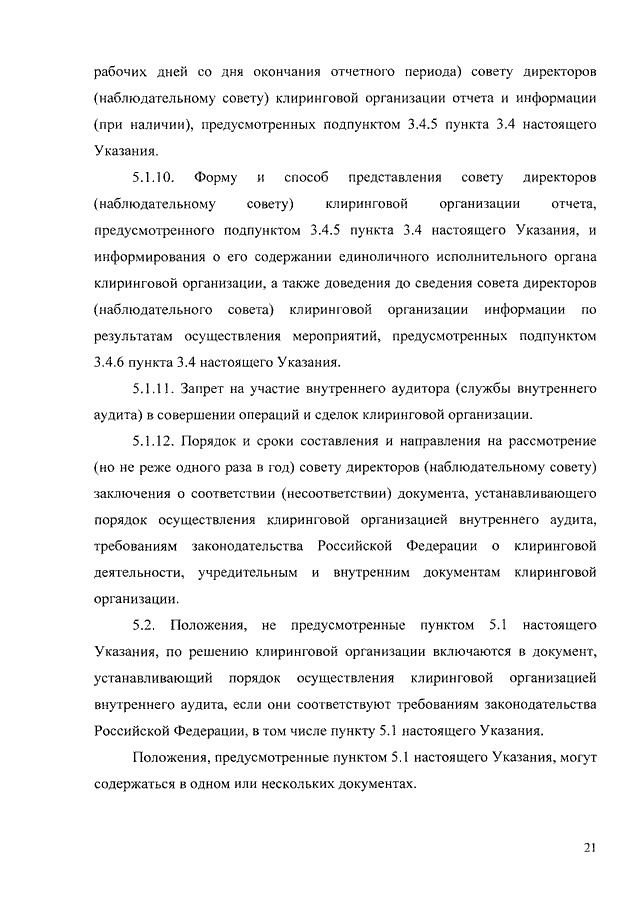 рабочих дней со дня окончания отчетного периода) совету директоров (наблюдательному совету) клиринговой организации отчета и информации (при наличии), предусмотренных подпунктом 3.4.5 пункта 3.4 настоящего Указания.

5.1.10. Форму и способ представления совету директоров (наблюдательному совету) клиринговой организации отчета, предусмотренного подпунктом 3.4.5 пункта 3.4 настоящего Указания, и информирования о его содержании единоличного исполнительного органа клиринговой организации, а также доведения до сведения совета директоров (наблюдательного совета) клиринговой организации информации по результатам осуществления мероприятий, предусмотренных подпунктом 3.4.6 пункта 3.4 настоящего Указания.

5.1.11. Запрет на участие внутреннего аудитора (службы внутреннего аудита) в совершении операций и сделок клиринговой организации.

5.1.12. Порядок и сроки составления и направления на рассмотрение (но не реже одного раза в год) совету директоров (наблюдательному совету) заключения о соответствии (несоответствии) документа, устанавливающего порядок осуществления клиринговой организацией внутреннего аудита, требованиям законодательства Российской Федерации о клиринговой деятельности, учредительным и внутренним документам клиринговой организации.

5.2. Положения, не предусмотренные пунктом 5.1 настоящего Указания, по решению клиринговой организации включаются в документ, устанавливающий порядок осуществления клиринговой организацией внутреннего аудита, если они соответствуют требованиям законодательства Российской Федерации, в том числе пункту 5.1 настоящего Указания.

Положения, предусмотренные пунктом 5.1 настоящего Указания, могут содержаться в одном или нескольких документах.

21